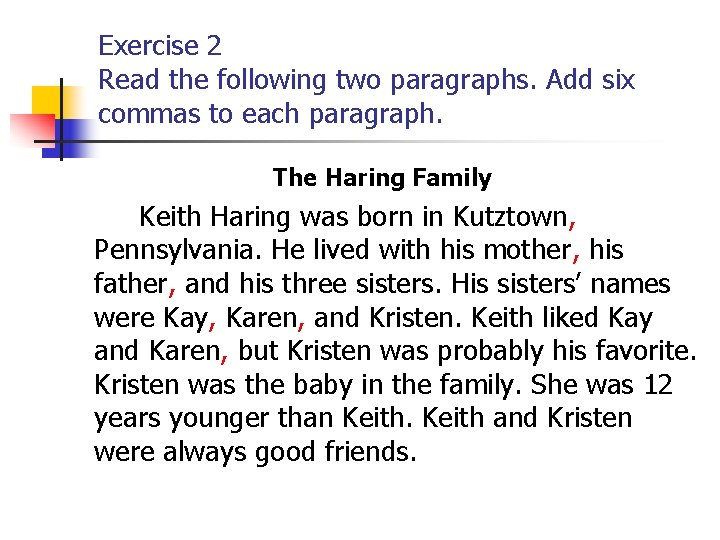 Exercise 2
Read the following two paragraphs. Add six commas to each paragraph.

The Haring Family

Keith Haring was born in Kutztown, Pennsylvania. He lived with his mother, his father, and his three sisters. His sisters' names were Kay, Karen, and Kristen. Keith liked Kay and Karen, but Kristen was probably his favorite. Kristen was the baby in the family. She was 12 years younger than Keith. Keith and Kristen were always good friends.